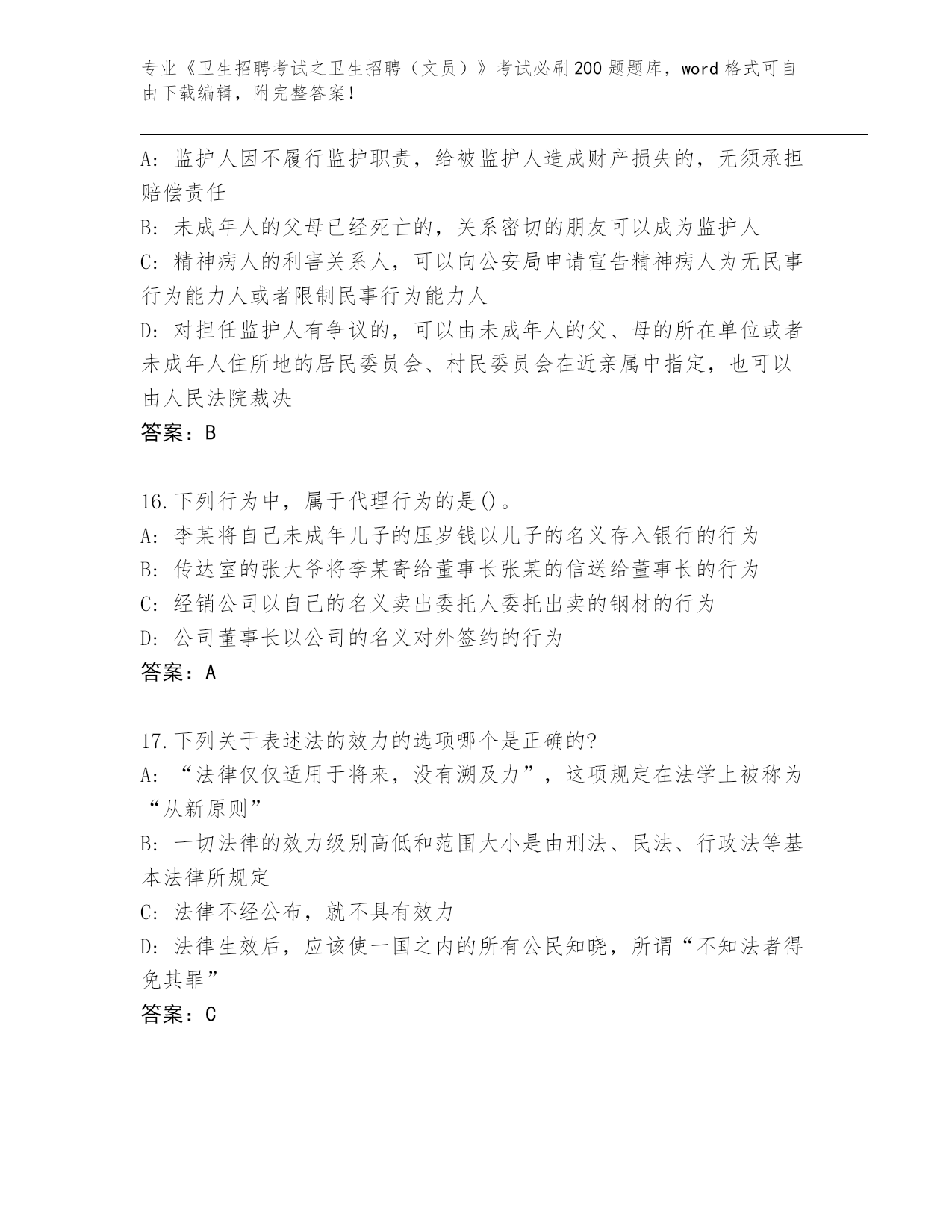 专业《卫生招聘考试之卫生招聘（文员）》考试必刷200题题库，word格式可自由下载编辑，附完整答案！

A: 监护人因不履行监护职责，给被监护人造成财产损失的，无须承担赔偿责任
B: 未成年人的父母已经死亡的，关系密切的朋友可以成为监护人
C: 精神病人的利害关系人，可以向公安局申请宣告精神病人为无民事行为能力人或者限制民事行为能力人
D: 对担任监护人有争议的，可以由未成年人的父、母的所在单位或者未成年人住所地的居民委员会、村民委员会在近亲属中指定，也可以由人民法院裁决
答案：B

16.下列行为中，属于代理行为的是()。
A: 李某将自己未成年儿子的压岁钱以儿子的名义存入银行的行为
B: 传达室的张大爷将李某寄给董事长张某的信送给董事长的行为
C: 经销公司以自己的名义卖出委托人委托出卖的钢材的行为
D: 公司董事长以公司的名义对外签约的行为
答案：A

17.下列关于表述法的效力的选项哪个是正确的?
A: “法律仅仅适用于将来，没有溯及力”，这项规定在法学上被称为“从新原则”
B: 一切法律的效力级别高低和范围大小是由刑法、民法、行政法等基本法律所规定
C: 法律不经公布，就不具有效力
D: 法律生效后，应该使一国之内的所有公民知晓，所谓“不知法者得免其罪”
答案：C